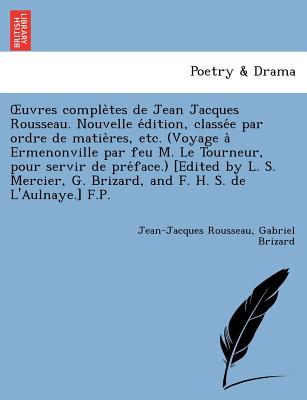 BRITISH LIBRARY

Poetry & Drama

Œuvres complètes de Jean Jacques Rousseau. Nouvelle édition, classée par ordre de matières, etc. (Voyage à Ermenonville par feu M. Le Tourneur, pour servir de préface.) [Edited by L. S. Mercier, G. Brizard, and F. H. S. de L'Aulnaye.] F.P.

Jean-Jacques Rousseau, Gabriel Brizard